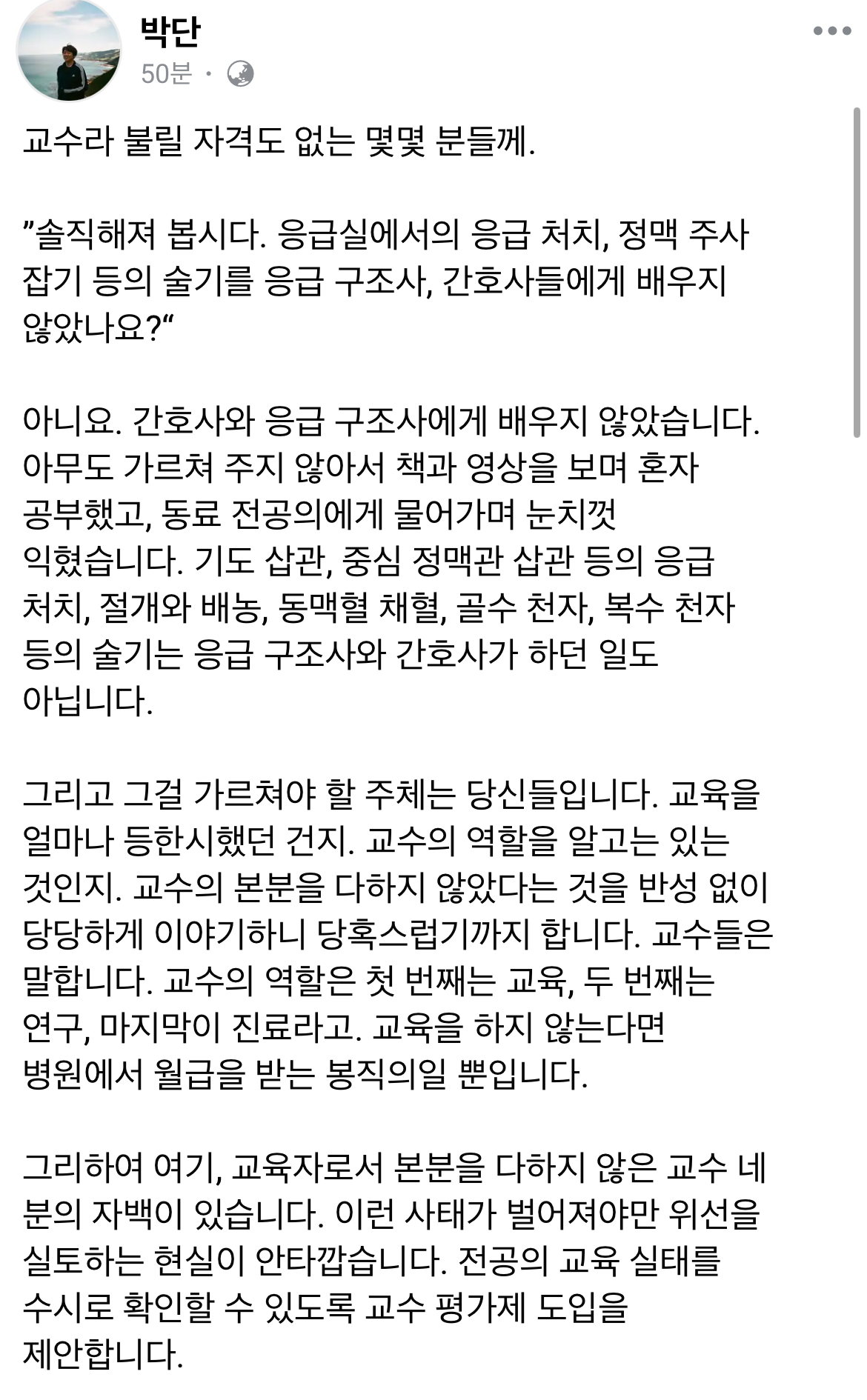 박단
50분 ·

교수라 불릴 자격도 없는 몇몇 분들께.

”솔직해져 봅시다. 응급실에서의 응급 처치, 정맥 주사 잡기 등의 술기를 응급 구조사, 간호사들에게 배우지 않았나요?“

아니요. 간호사와 응급 구조사에게 배우지 않았습니다. 아무도 가르쳐 주지 않아서 책과 영상을 보며 혼자 공부했고, 동료 전공의에게 물어가며 눈치껏 익혔습니다. 기도 삽관, 중심 정맥관 삽관 등의 응급 처치, 절개와 배농, 동맥혈 채혈, 골수 천자, 복수 천자 등의 술기는 응급 구조사와 간호사가 하던 일도 아닙니다.

그리고 그걸 가르쳐야 할 주체는 당신들입니다. 교육을 얼마나 등한시했던 건지. 교수의 역할을 알고는 있는 것인지. 교수의 본분을 다하지 않았다는 것을 반성 없이 당당하게 이야기하니 당혹스럽기까지 합니다. 교수들은 말합니다. 교수의 역할은 첫 번째는 교육, 두 번째는 연구, 마지막이 진료라고. 교육을 하지 않는다면 병원에서 월급을 받는 봉직의일 뿐입니다.

그리하여 여기, 교육자로서 본분을 다하지 않은 교수 네 분의 자백이 있습니다. 이런 사태가 벌어져야만 위선을 실토하는 현실이 안타깝습니다. 전공의 교육 실태를 수시로 확인할 수 있도록 교수 평가제 도입을 제안합니다.